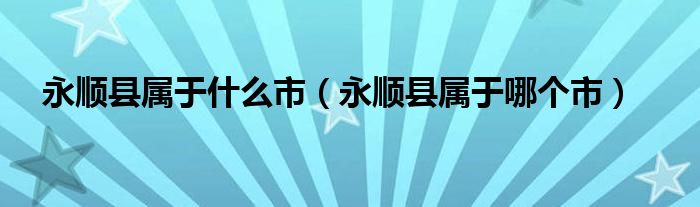 永顺县属于什么市（永顺县属于哪个市）